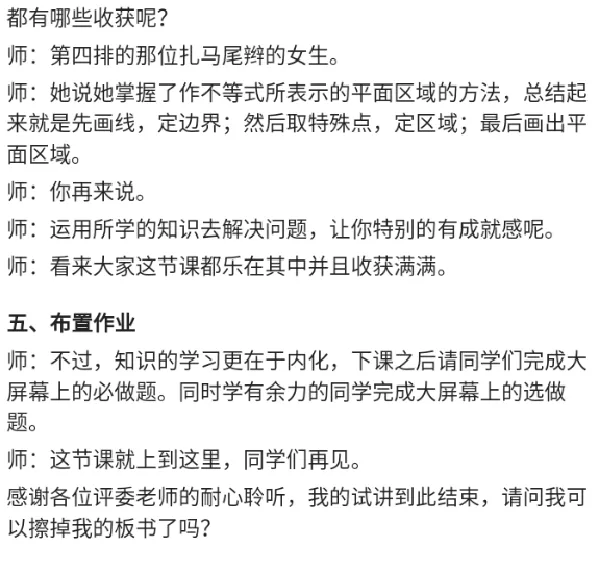 都有哪些收获呢？

师：第四排的那位扎马尾辫的女生。

师：她说她掌握了作不等式所表示的平面区域的方法，总结起来就是先画线，定边界；然后取特殊点，定区域；最后画出平面区域。

师：你再来说。

师：运用所学的知识去解决问题，让你特别的有成就感呢。

师：看来大家这节课都乐在其中并且收获满满。

五、布置作业

师：不过，知识的学习更在于内化，下课之后请同学们完成大屏幕上的必做题。同时学有余力的同学完成大屏幕上的选做题。

师：这节课就上到这里，同学们再见。

感谢各位评委老师的耐心聆听，我的试讲到此结束，请问我可以擦掉我的板书了吗？